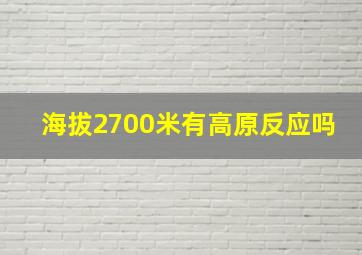 海拔2700米有高原反应吗